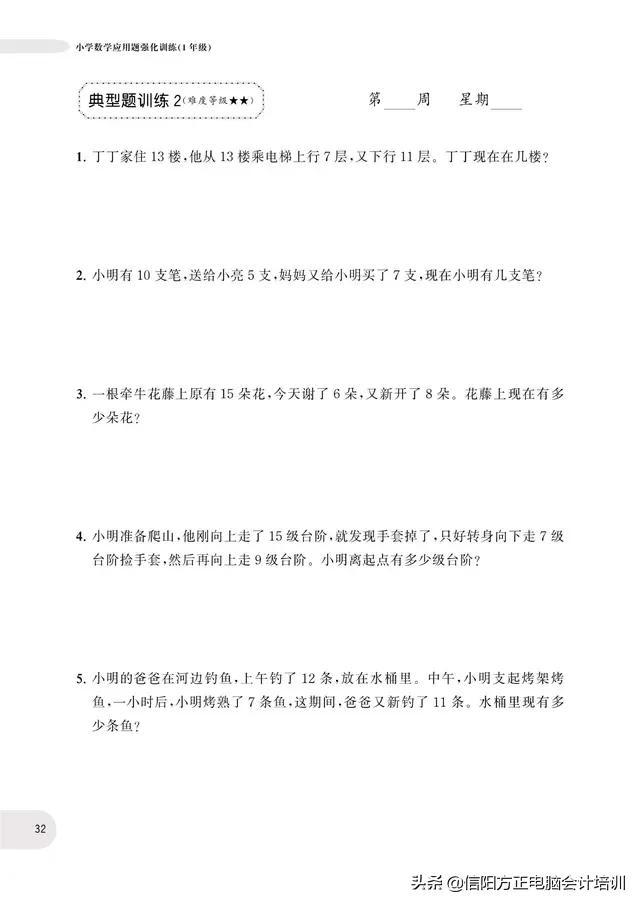 小学数学应用题强化训练(1年级)

典型题训练 2(难度等级★★)

第____周　星期____

1. 丁丁家住 13 楼，他从 13 楼乘电梯上行 7 层，又下行 11 层。丁丁现在在几楼？

2. 小明有 10 支笔，送给小亮 5 支，妈妈又给小明买了 7 支，现在小明有几支笔？

3. 一根牵牛花藤上原有 15 朵花，今天谢了 6 朵，又新开了 8 朵。花藤上现在有多少朵花？

4. 小明准备爬山，他刚向上走了 15 级台阶，就发现手套掉了，只好转身向下走 7 级台阶捡手套，然后再向上走 9 级台阶。小明离起点有多少级台阶？

5. 小明的爸爸在河边钓鱼，上午钓了 12 条，放在水桶里。中午，小明支起烤架烤鱼，一小时后，小明烤熟了 7 条鱼，这期间，爸爸又新钓了 11 条。水桶里现有多少条鱼？

32

头条 @信阳方正电脑会计培训